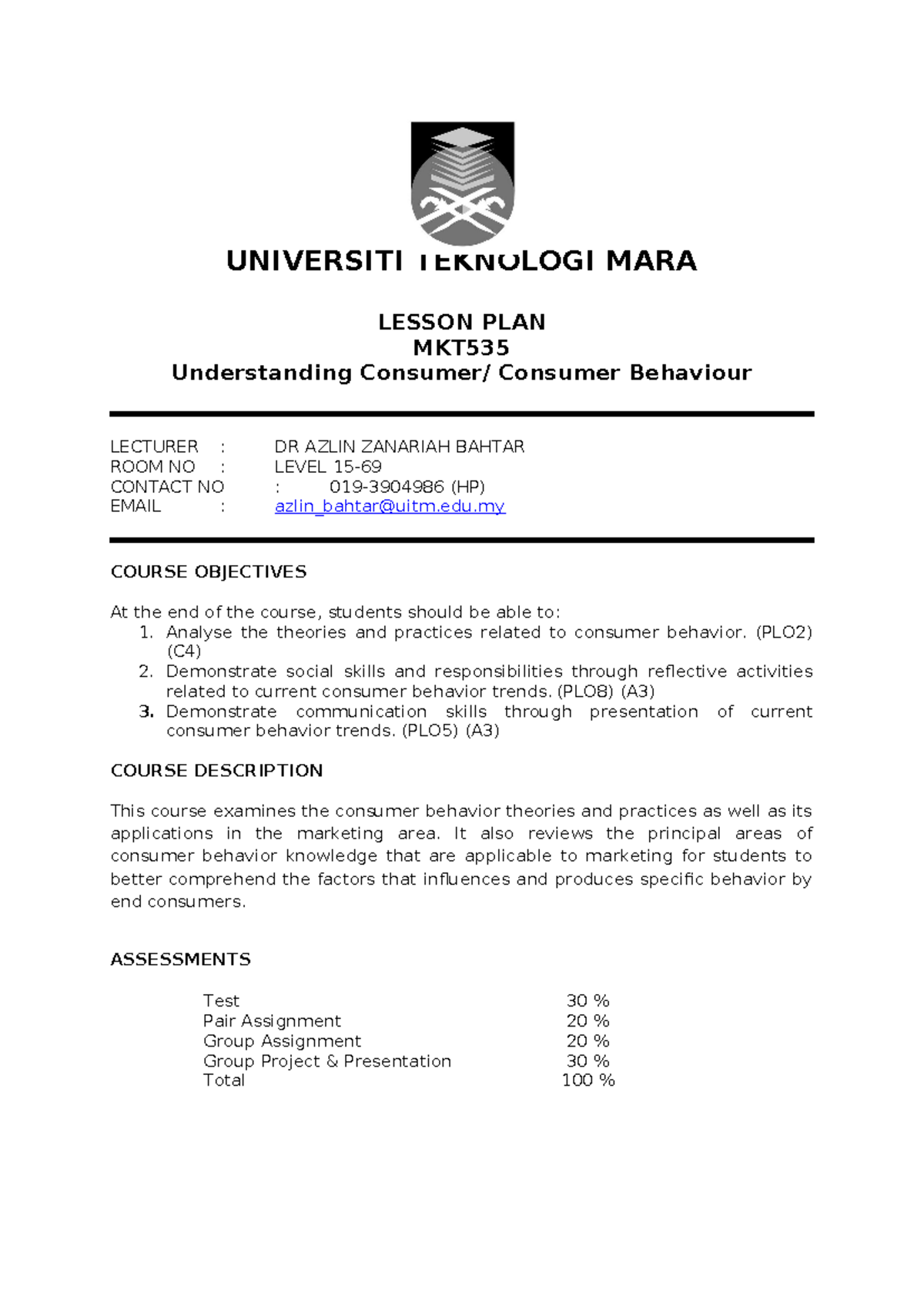 UNIVERSITI TEKNOLOGI MARA

LESSON PLAN
MKT535
Understanding Consumer/ Consumer Behaviour

LECTURER : DR AZLIN ZANARIAH BAHTAR
ROOM NO : LEVEL 15-69
CONTACT NO : 019-3904986 (HP)
EMAIL : azlin_bahtar@uitm.edu.my

COURSE OBJECTIVES

At the end of the course, students should be able to:
1. Analyse the theories and practices related to consumer behavior. (PLO2) (C4)
2. Demonstrate social skills and responsibilities through reflective activities related to current consumer behavior trends. (PLO8) (A3)
3. Demonstrate communication skills through presentation of current consumer behavior trends. (PLO5) (A3)

COURSE DESCRIPTION

This course examines the consumer behavior theories and practices as well as its applications in the marketing area. It also reviews the principal areas of consumer behavior knowledge that are applicable to marketing for students to better comprehend the factors that influences and produces specific behavior by end consumers.

ASSESSMENTS

| Test | 30 % |
|---|---|
| Pair Assignment | 20 % |
| Group Assignment | 20 % |
| Group Project & Presentation | 30 % |
| Total | 100 % |